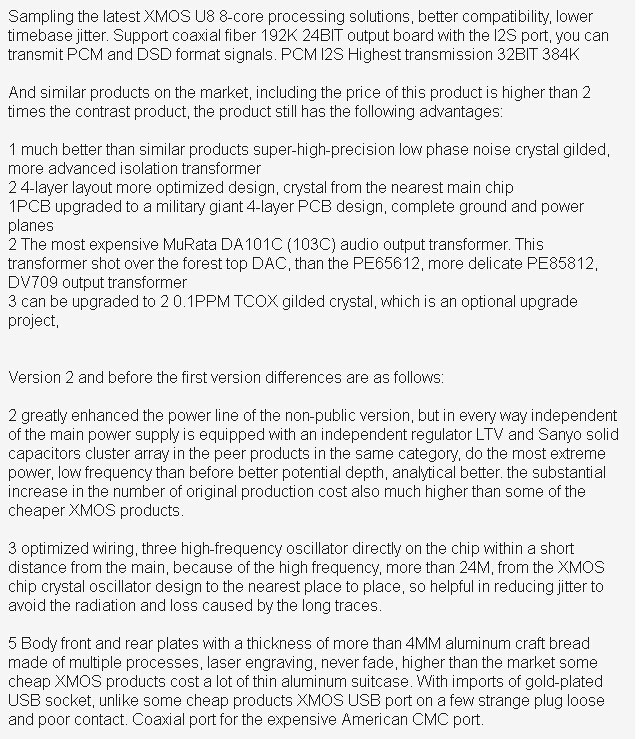 Sampling the latest XMOS U8 8-core processing solutions, better compatibility, lower timebase jitter. Support coaxial fiber 192K 24BIT output board with the I2S port, you can transmit PCM and DSD format signals. PCM I2S Highest transmission 32BIT 384K

And similar products on the market, including the price of this product is higher than 2 times the contrast product, the product still has the following advantages:

1 much better than similar products super-high-precision low phase noise crystal gilded, more advanced isolation transformer
2 4-layer layout more optimized design, crystal from the nearest main chip
1PCB upgraded to a military giant 4-layer PCB design, complete ground and power planes
2 The most expensive MuRata DA101C (103C) audio output transformer. This transformer shot over the forest top DAC, than the PE65612, more delicate PE85812, DV709 output transformer
3 can be upgraded to 2 0.1PPM TCOX gilded crystal, which is an optional upgrade project,

Version 2 and before the first version differences are as follows:

2 greatly enhanced the power line of the non-public version, but in every way independent of the main power supply is equipped with an independent regulator LTV and Sanyo solid capacitors cluster array in the peer products in the same category, do the most extreme power, low frequency than before better potential depth, analytical better. the substantial increase in the number of original production cost also much higher than some of the cheaper XMOS products.

3 optimized wiring, three high-frequency oscillator directly on the chip within a short distance from the main, because of the high frequency, more than 24M, from the XMOS chip crystal oscillator design to the nearest place to place, so helpful in reducing jitter to avoid the radiation and loss caused by the long traces.

5 Body front and rear plates with a thickness of more than 4MM aluminum craft bread made of multiple processes, laser engraving, never fade, higher than the market some cheap XMOS products cost a lot of thin aluminum suitcase. With imports of gold-plated USB socket, unlike some cheap products XMOS USB port on a few strange plug loose and poor contact. Coaxial port for the expensive American CMC port.